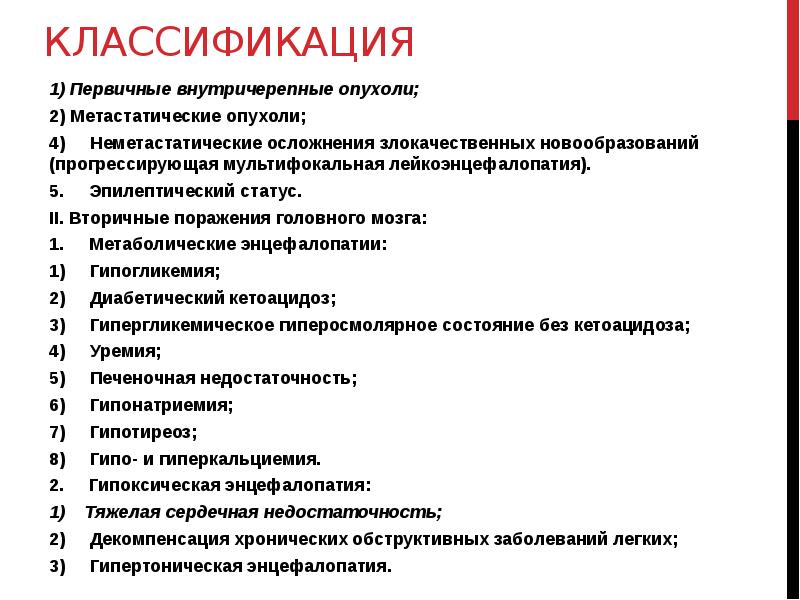 КЛАССИФИКАЦИЯ

1) Первичные внутричерепные опухоли;

2) Метастатические опухоли;

4) Неметастатические осложнения злокачественных новообразований (прогрессирующая мультифокальная лейкоэнцефалопатия).

5. Эпилептический статус.

II. Вторичные поражения головного мозга:

1. Метаболические энцефалопатии:

1) Гипогликемия;

2) Диабетический кетоацидоз;

3) Гипергликемическое гиперосмолярное состояние без кетоацидоза;

4) Уремия;

5) Печеночная недостаточность;

6) Гипонатриемия;

7) Гипотиреоз;

8) Гипо- и гиперкальциемия.

2. Гипоксическая энцефалопатия:

1) Тяжелая сердечная недостаточность;

2) Декомпенсация хронических обструктивных заболеваний легких;

3) Гипертоническая энцефалопатия.